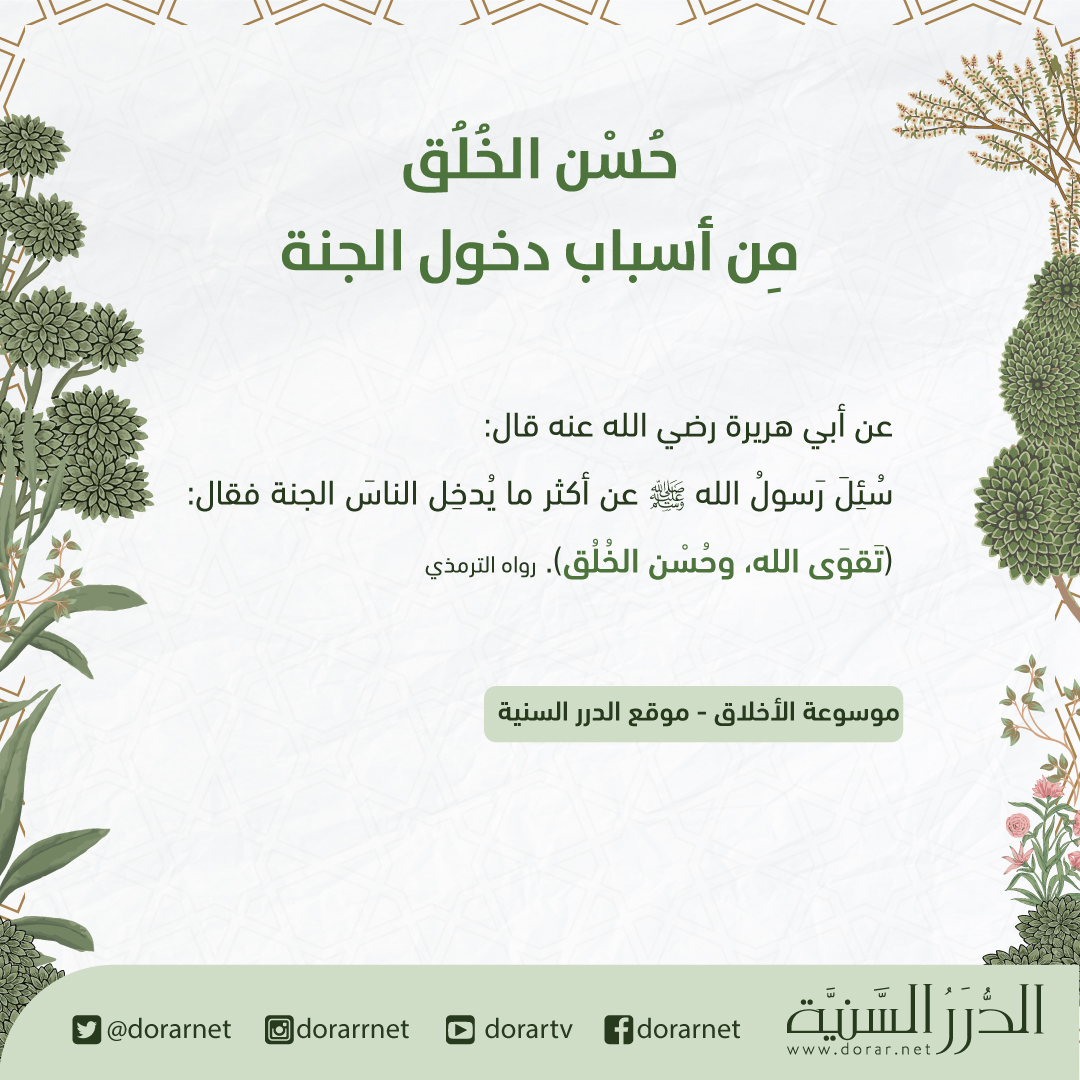 حُسْن الخُلُق
مِن أسباب دخول الجنة

عن أبي هريرة رضي الله عنه قال:
سُئِلَ رَسولُ الله ﷺ عن أكثر ما يُدخِل الناسَ الجنة فقال:
(تَقوَى الله، وحُسْن الخُلُق). رواه الترمذي

موسوعة الأخلاق - موقع الدرر السنية

الدُّرَرُ السَّنِيَّة
www.dorar.net

dorarnet dorartv dorarrnet @dorarnet